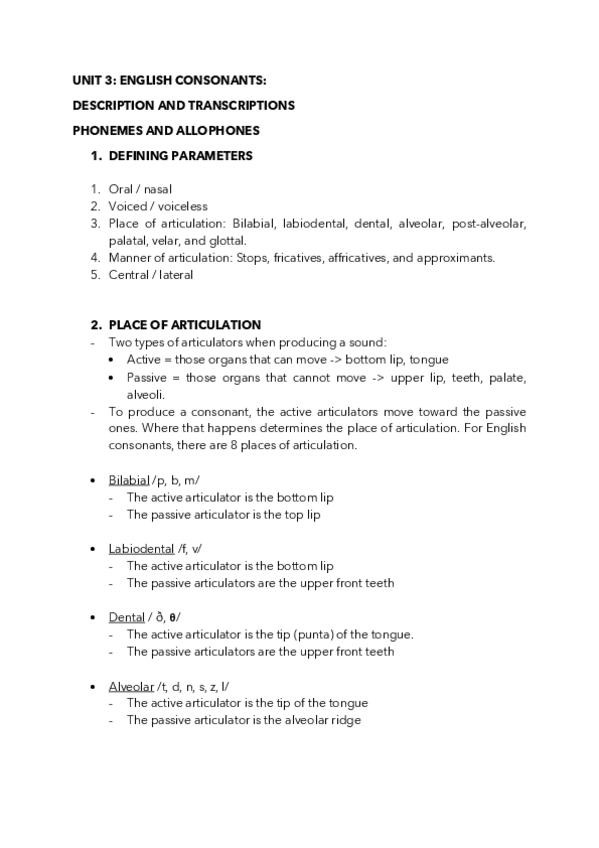 UNIT 3: ENGLISH CONSONANTS:

DESCRIPTION AND TRANSCRIPTIONS

PHONEMES AND ALLOPHONES

1. DEFINING PARAMETERS

1. Oral / nasal
2. Voiced / voiceless
3. Place of articulation: Bilabial, labiodental, dental, alveolar, post-alveolar, palatal, velar, and glottal.
4. Manner of articulation: Stops, fricatives, affricatives, and approximants.
5. Central / lateral

2. PLACE OF ARTICULATION

- Two types of articulators when producing a sound:
  • Active = those organs that can move -> bottom lip, tongue
  • Passive = those organs that cannot move -> upper lip, teeth, palate, alveoli.
- To produce a consonant, the active articulators move toward the passive ones. Where that happens determines the place of articulation. For English consonants, there are 8 places of articulation.

• Bilabial /p, b, m/
  - The active articulator is the bottom lip
  - The passive articulator is the top lip

• Labiodental /f, v/
  - The active articulator is the bottom lip
  - The passive articulators are the upper front teeth

• Dental / ð, θ/
  - The active articulator is the tip (punta) of the tongue.
  - The passive articulators are the upper front teeth

• Alveolar /t, d, n, s, z, l/
  - The active articulator is the tip of the tongue
  - The passive articulator is the alveolar ridge